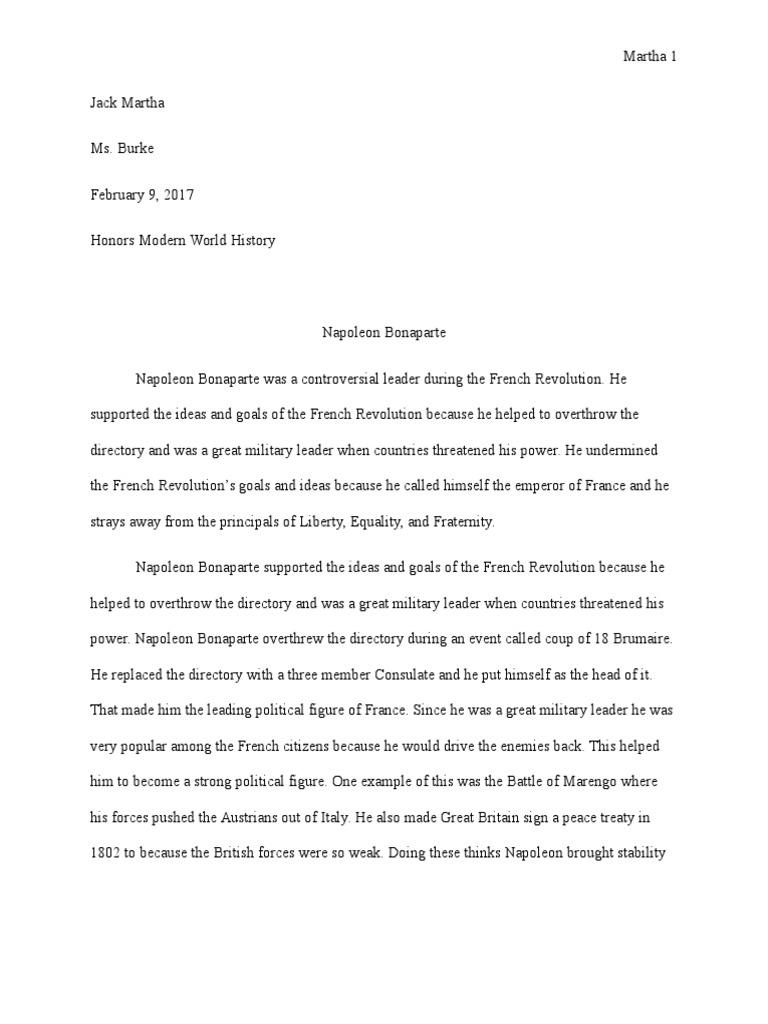 Martha 1

Jack Martha

Ms. Burke

February 9, 2017

Honors Modern World History

Napoleon Bonaparte

Napoleon Bonaparte was a controversial leader during the French Revolution. He supported the ideas and goals of the French Revolution because he helped to overthrow the directory and was a great military leader when countries threatened his power. He undermined the French Revolution's goals and ideas because he called himself the emperor of France and he strays away from the principals of Liberty, Equality, and Fraternity.

Napoleon Bonaparte supported the ideas and goals of the French Revolution because he helped to overthrow the directory and was a great military leader when countries threatened his power. Napoleon Bonaparte overthrew the directory during an event called coup of 18 Brumaire. He replaced the directory with a three member Consulate and he put himself as the head of it. That made him the leading political figure of France. Since he was a great military leader he was very popular among the French citizens because he would drive the enemies back. This helped him to become a strong political figure. One example of this was the Battle of Marengo where his forces pushed the Austrians out of Italy. He also made Great Britain sign a peace treaty in 1802 to because the British forces were so weak. Doing these thinks Napoleon brought stability